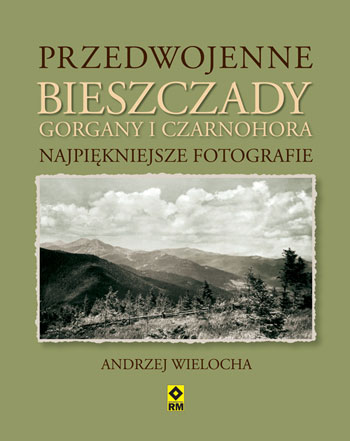 PRZEDWOJENNE
BIESZCZADY
GORGANY I CZARNOHORA
NAJPIĘKNIEJSZE FOTOGRAFIE

ANDRZEJ WIELOCHA

RM